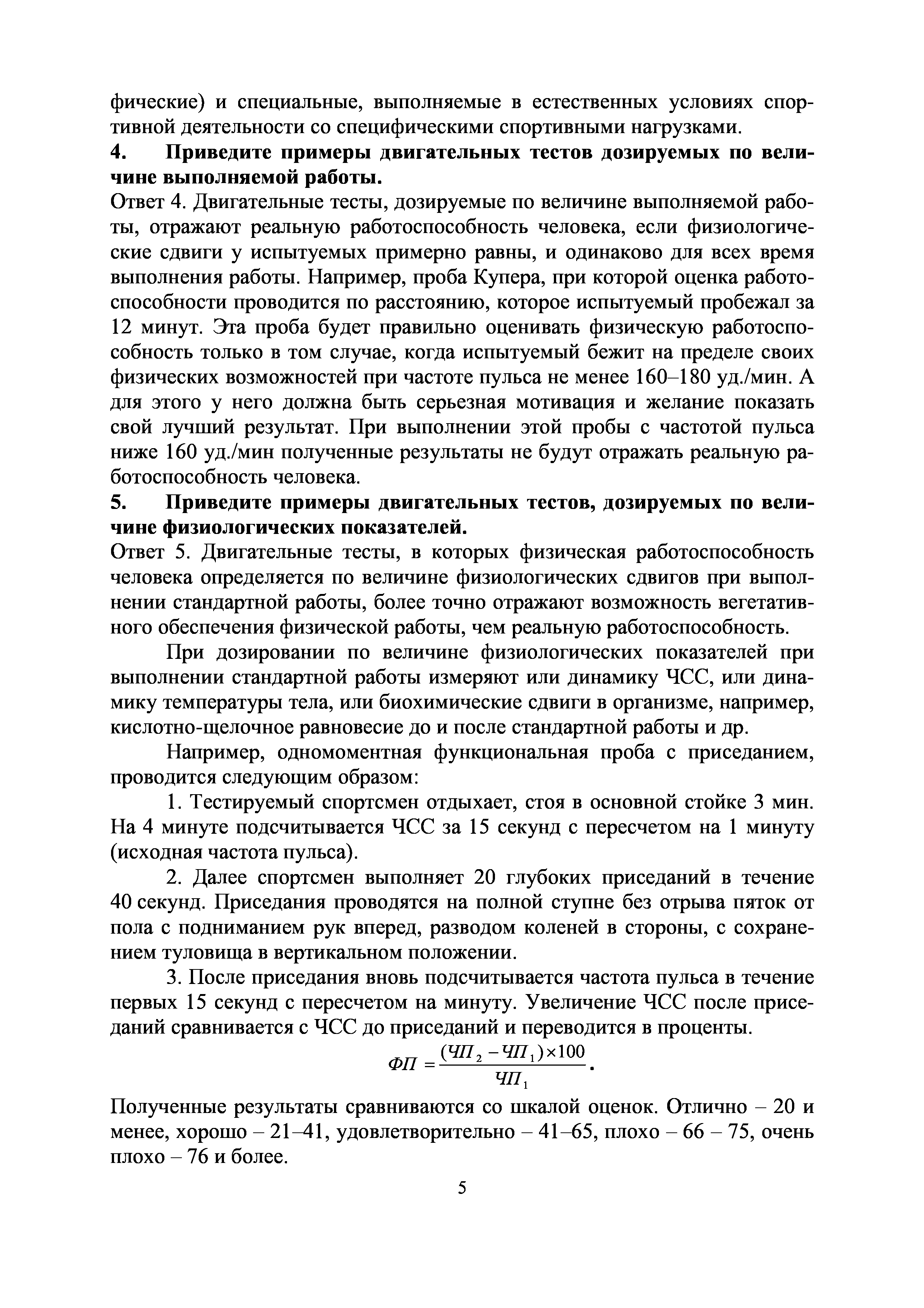 фические) и специальные, выполняемые в естественных условиях спортивной деятельности со специфическими спортивными нагрузками.

4. Приведите примеры двигательных тестов дозируемых по величине выполняемой работы.

Ответ 4. Двигательные тесты, дозируемые по величине выполняемой работы, отражают реальную работоспособность человека, если физиологические сдвиги у испытуемых примерно равны, и одинаково для всех время выполнения работы. Например, проба Купера, при которой оценка работоспособности проводится по расстоянию, которое испытуемый пробежал за 12 минут. Эта проба будет правильно оценивать физическую работоспособность только в том случае, когда испытуемый бежит на пределе своих физических возможностей при частоте пульса не менее 160–180 уд./мин. А для этого у него должна быть серьезная мотивация и желание показать свой лучший результат. При выполнении этой пробы с частотой пульса ниже 160 уд./мин полученные результаты не будут отражать реальную работоспособность человека.

5. Приведите примеры двигательных тестов, дозируемых по величине физиологических показателей.

Ответ 5. Двигательные тесты, в которых физическая работоспособность человека определяется по величине физиологических сдвигов при выполнении стандартной работы, более точно отражают возможность вегетативного обеспечения физической работы, чем реальную работоспособность.

При дозировании по величине физиологических показателей при выполнении стандартной работы измеряют или динамику ЧСС, или динамику температуры тела, или биохимические сдвиги в организме, например, кислотно-щелочное равновесие до и после стандартной работы и др.

Например, одномоментная функциональная проба с приседанием, проводится следующим образом:

1. Тестируемый спортсмен отдыхает, стоя в основной стойке 3 мин. На 4 минуте подсчитывается ЧСС за 15 секунд с пересчетом на 1 минуту (исходная частота пульса).

2. Далее спортсмен выполняет 20 глубоких приседаний в течение 40 секунд. Приседания проводятся на полной ступне без отрыва пяток от пола с подниманием рук вперед, разводом коленей в стороны, с сохранением туловища в вертикальном положении.

3. После приседания вновь подсчитывается частота пульса в течение первых 15 секунд с пересчетом на минуту. Увеличение ЧСС после приседаний сравнивается с ЧСС до приседаний и переводится в проценты.

$ФП = \frac{(ЧП_2 - ЧП_1) \times 100}{ЧП_1}$.

Полученные результаты сравниваются со шкалой оценок. Отлично – 20 и менее, хорошо – 21–41, удовлетворительно – 41–65, плохо – 66 – 75, очень плохо – 76 и более.

5